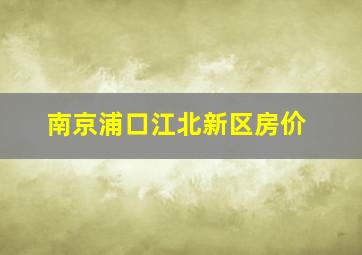 南京浦口江北新区房价